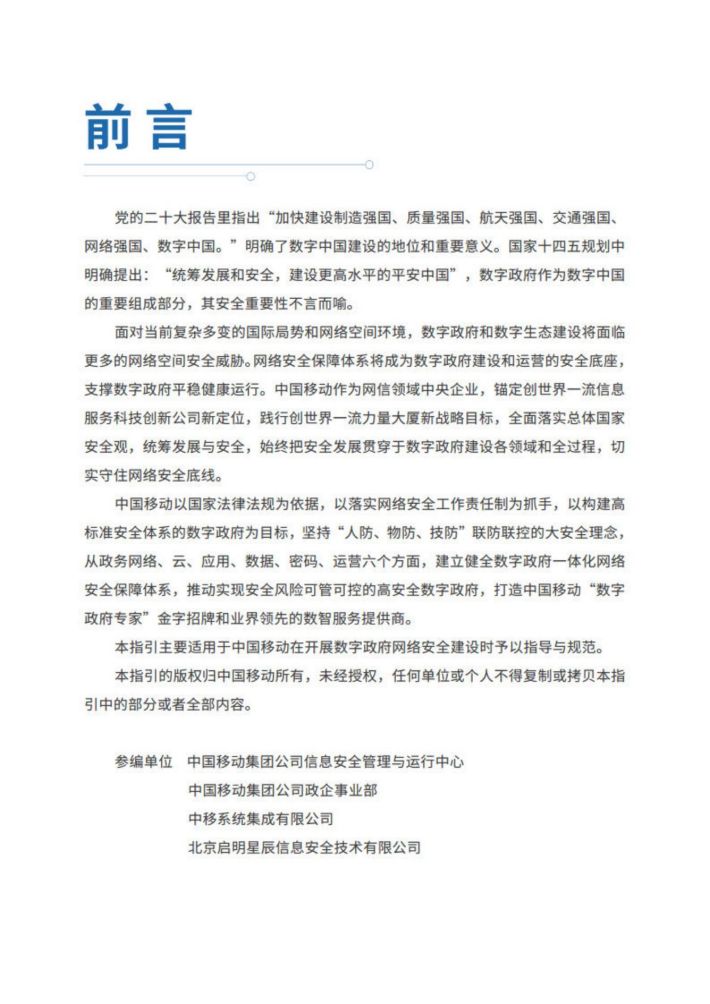 前言

党的二十大报告里指出“加快建设制造强国、质量强国、航天强国、交通强国、网络强国、数字中国。”明确了数字中国建设的地位和重要意义。国家十四五规划中明确提出：“统筹发展和安全，建设更高水平的平安中国”，数字政府作为数字中国的重要组成部分，其安全重要性不言而喻。

面对当前复杂多变的国际局势和网络空间环境，数字政府和数字生态建设将面临更多的网络空间安全威胁。网络安全保障体系将成为数字政府建设和运营的安全底座，支撑数字政府平稳健康运行。中国移动作为网信领域中央企业，锚定创世界一流信息服务科技创新公司新定位，践行创世界一流力量大厦新战略目标，全面落实总体国家安全观，统筹发展与安全，始终把安全发展贯穿于数字政府建设各领域和全过程，切实守住网络安全底线。

中国移动以国家法律法规为依据，以落实网络安全工作责任制为抓手，以构建高标准安全体系的数字政府为目标，坚持“人防、物防、技防”联防联控的大安全理念，从政务网络、云、应用、数据、密码、运营六个方面，建立健全数字政府一体化网络安全保障体系，推动实现安全风险可管可控的高安全数字政府，打造中国移动“数字政府专家”金字招牌和业界领先的数智服务提供商。

本指引主要适用于中国移动在开展数字政府网络安全建设时予以指导与规范。

本指引的版权归中国移动所有，未经授权，任何单位或个人不得复制或拷贝本指引中的部分或者全部内容。

参编单位 中国移动集团公司信息安全管理与运行中心
中国移动集团公司政企事业部
中移系统集成有限公司
北京启明星辰信息安全技术有限公司